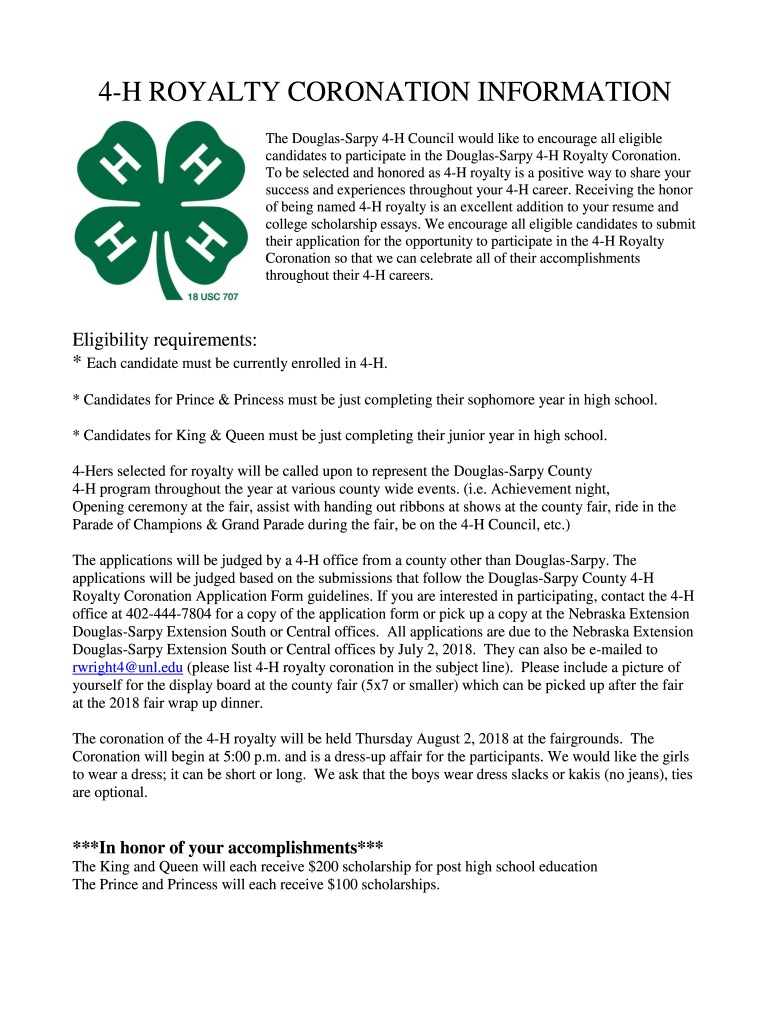 4-H ROYALTY CORONATION INFORMATION

H H H H 18 USC 707

The Douglas-Sarpy 4-H Council would like to encourage all eligible candidates to participate in the Douglas-Sarpy 4-H Royalty Coronation. To be selected and honored as 4-H royalty is a positive way to share your success and experiences throughout your 4-H career. Receiving the honor of being named 4-H royalty is an excellent addition to your resume and college scholarship essays. We encourage all eligible candidates to submit their application for the opportunity to participate in the 4-H Royalty Coronation so that we can celebrate all of their accomplishments throughout their 4-H careers.

Eligibility requirements:
* Each candidate must be currently enrolled in 4-H.

* Candidates for Prince & Princess must be just completing their sophomore year in high school.

* Candidates for King & Queen must be just completing their junior year in high school.

4-Hers selected for royalty will be called upon to represent the Douglas-Sarpy County 4-H program throughout the year at various county wide events. (i.e. Achievement night, Opening ceremony at the fair, assist with handing out ribbons at shows at the county fair, ride in the Parade of Champions & Grand Parade during the fair, be on the 4-H Council, etc.)

The applications will be judged by a 4-H office from a county other than Douglas-Sarpy. The applications will be judged based on the submissions that follow the Douglas-Sarpy County 4-H Royalty Coronation Application Form guidelines. If you are interested in participating, contact the 4-H office at 402-444-7804 for a copy of the application form or pick up a copy at the Nebraska Extension Douglas-Sarpy Extension South or Central offices. All applications are due to the Nebraska Extension Douglas-Sarpy Extension South or Central offices by July 2, 2018. They can also be e-mailed to rwright4@unl.edu (please list 4-H royalty coronation in the subject line). Please include a picture of yourself for the display board at the county fair (5x7 or smaller) which can be picked up after the fair at the 2018 fair wrap up dinner.

The coronation of the 4-H royalty will be held Thursday August 2, 2018 at the fairgrounds. The Coronation will begin at 5:00 p.m. and is a dress-up affair for the participants. We would like the girls to wear a dress; it can be short or long. We ask that the boys wear dress slacks or kakis (no jeans), ties are optional.

***In honor of your accomplishments***
The King and Queen will each receive $200 scholarship for post high school education
The Prince and Princess will each receive $100 scholarships.